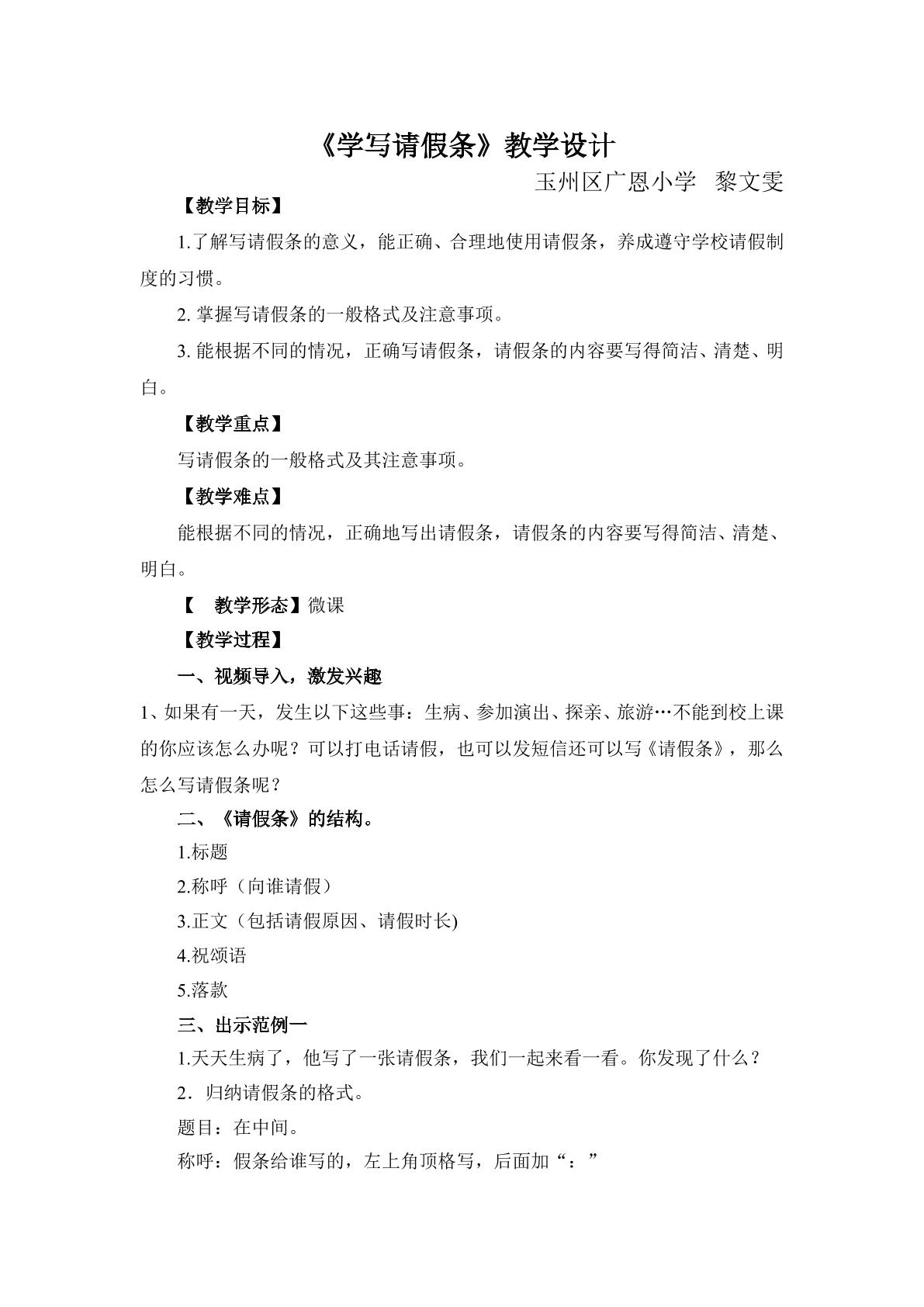 《学写请假条》教学设计

玉州区广恩小学 黎文雯

【教学目标】

1.了解写请假条的意义，能正确、合理地使用请假条，养成遵守学校请假制度的习惯。

2.掌握写请假条的一般格式及注意事项。

3.能根据不同的情况，正确写请假条，请假条的内容要写得简洁、清楚、明白。

【教学重点】

写请假条的一般格式及其注意事项。

【教学难点】

能根据不同的情况，正确地写出请假条，请假条的内容要写得简洁、清楚、明白。

【 教学形态】微课

【教学过程】

一、视频导入，激发兴趣

1、如果有一天，发生以下这些事：生病、参加演出、探亲、旅游…不能到校上课的你应该怎么办呢？可以打电话请假，也可以发短信还可以写《请假条》，那么怎么写请假条呢？

二、《请假条》的结构。

1.标题

2.称呼（向谁请假）

3.正文（包括请假原因、请假时长)

4.祝颂语

5.落款

三、出示范例一

1.天天生病了，他写了一张请假条，我们一起来看一看。你发现了什么？

2．归纳请假条的格式。

题目：在中间。

称呼：假条给谁写的，左上角顶格写，后面加“：”